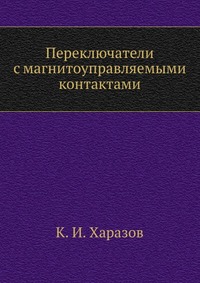 Переключатели с магнитоуправляемыми контактами

К. И. Харазов